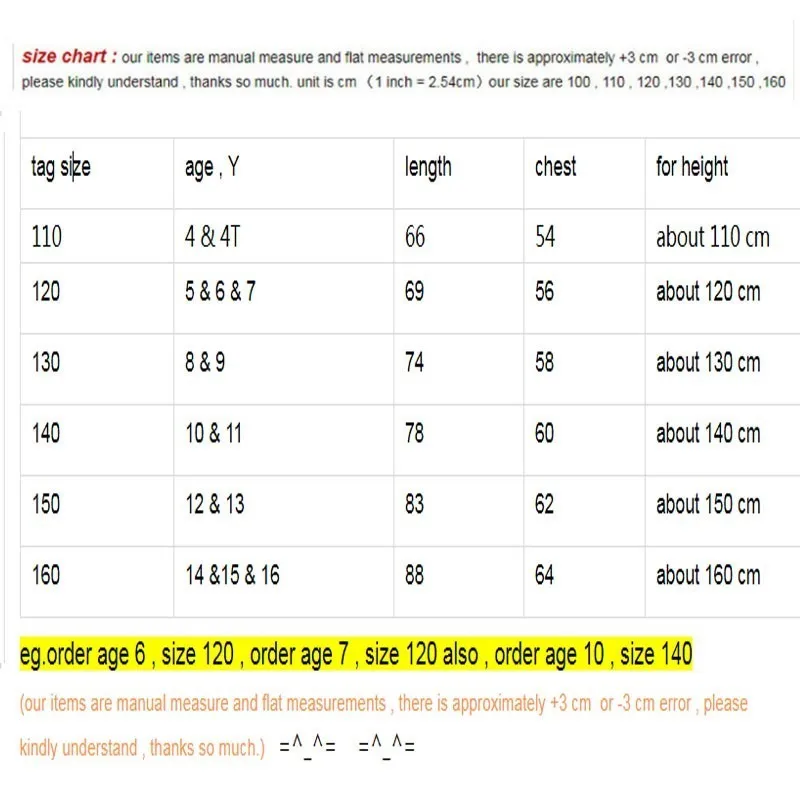 size chart : our items are manual measure and flat measurements , there is approximately +3 cm or -3 cm error , please kindly understand , thanks so much. unit is cm （1 inch = 2.54cm）our size are 100 , 110 , 120 ,130 ,140 ,150 ,160

| tag size | age , Y | length | chest | for height |
|---|---|---|---|---|
| 110 | 4 & 4T | 66 | 54 | about 110 cm |
| 120 | 5 & 6 & 7 | 69 | 56 | about 120 cm |
| 130 | 8 & 9 | 74 | 58 | about 130 cm |
| 140 | 10 & 11 | 78 | 60 | about 140 cm |
| 150 | 12 & 13 | 83 | 62 | about 150 cm |
| 160 | 14 &15 & 16 | 88 | 64 | about 160 cm |

eg.order age 6 , size 120 , order age 7 , size 120 also , order age 10 , size 140

(our items are manual measure and flat measurements , there is approximately +3 cm or -3 cm error , please kindly understand , thanks so much.) =^_^= =^_^=